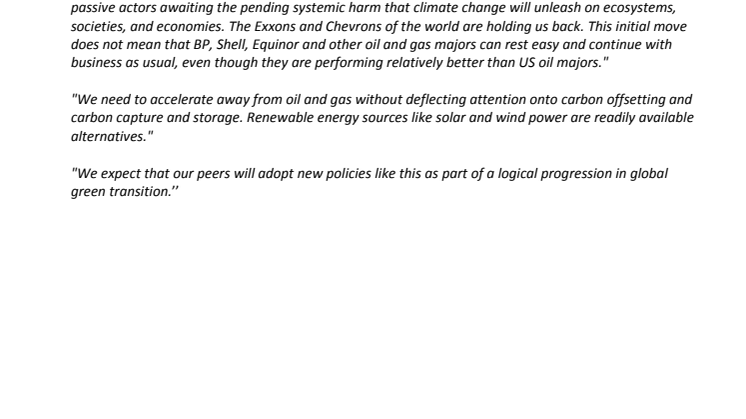 passive actors awaiting the pending systemic harm that climate change will unleash on ecosystems, societies, and economies. The Exxons and Chevrons of the world are holding us back. This initial move does not mean that BP, Shell, Equinor and other oil and gas majors can rest easy and continue with business as usual, even though they are performing relatively better than US oil majors."

"We need to accelerate away from oil and gas without deflecting attention onto carbon offsetting and carbon capture and storage. Renewable energy sources like solar and wind power are readily available alternatives."

"We expect that our peers will adopt new policies like this as part of a logical progression in global green transition.''